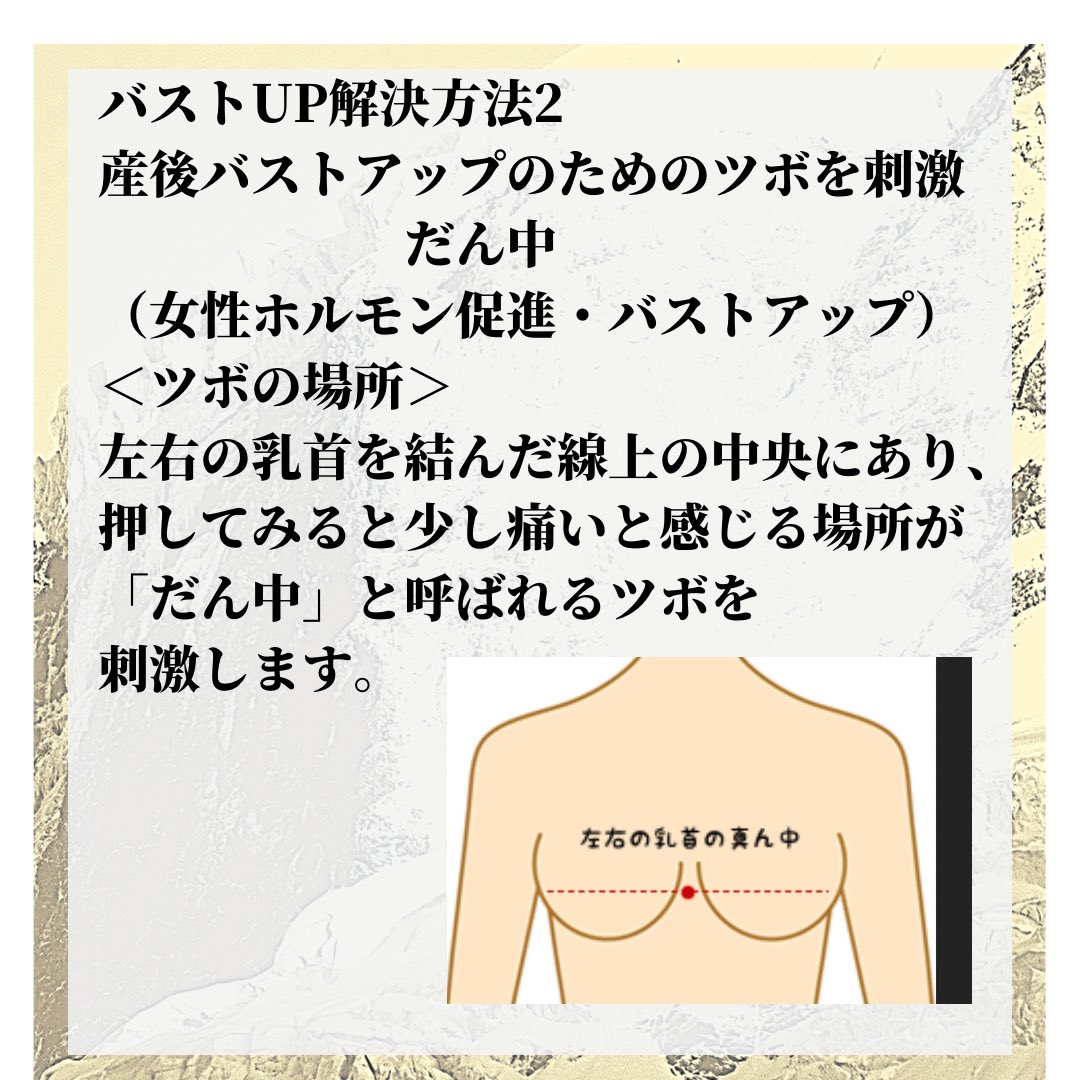 バストUP解決方法2
産後バストアップのためのツボを刺激
だん中
（女性ホルモン促進・バストアップ）
＜ツボの場所＞
左右の乳首を結んだ線上の中央にあり、押してみると少し痛いと感じる場所が「だん中」と呼ばれるツボを刺激します。

左右の乳首の真ん中